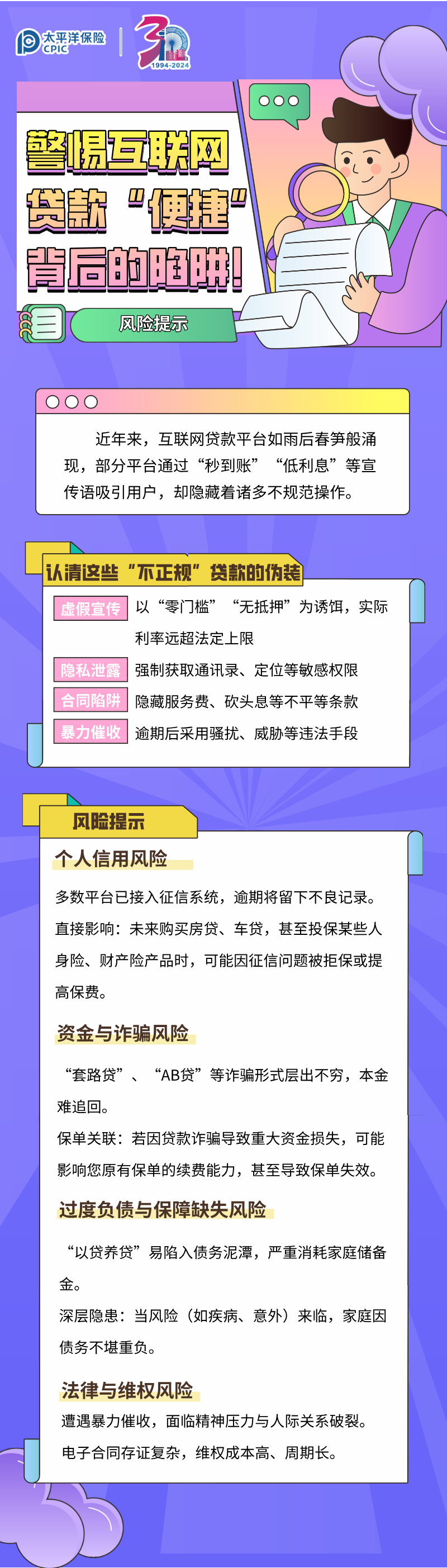 太平洋保险 CPIC

30 1994-2024

警惕互联网贷款“便捷”背后的陷阱!

风险提示

近年来，互联网贷款平台如雨后春笋般涌现，部分平台通过“秒到账”“低利息”等宣传语吸引用户，却隐藏着诸多不规范操作。

认清这些“不正规”贷款的伪装

虚假宣传 以“零门槛”“无抵押”为诱饵，实际利率远超法定上限

隐私泄露 强制获取通讯录、定位等敏感权限

合同陷阱 隐藏服务费、砍头息等不平等条款

暴力催收 逾期后采用骚扰、威胁等违法手段

风险提示

个人信用风险

多数平台已接入征信系统，逾期将留下不良记录。

直接影响：未来购买房贷、车贷，甚至投保某些人身险、财产险产品时，可能因征信问题被拒保或提高保费。

资金与诈骗风险

“套路贷”、“AB贷”等诈骗形式层出不穷，本金难追回。

保单关联：若因贷款诈骗导致重大资金损失，可能影响您原有保单的续费能力，甚至导致保单失效。

过度负债与保障缺失风险

“以贷养贷”易陷入债务泥潭，严重消耗家庭储备金。

深层隐患：当风险（如疾病、意外）来临，家庭因债务不堪重负。

法律与维权风险

遭遇暴力催收，面临精神压力与人际关系破裂。

电子合同存证复杂，维权成本高、周期长。